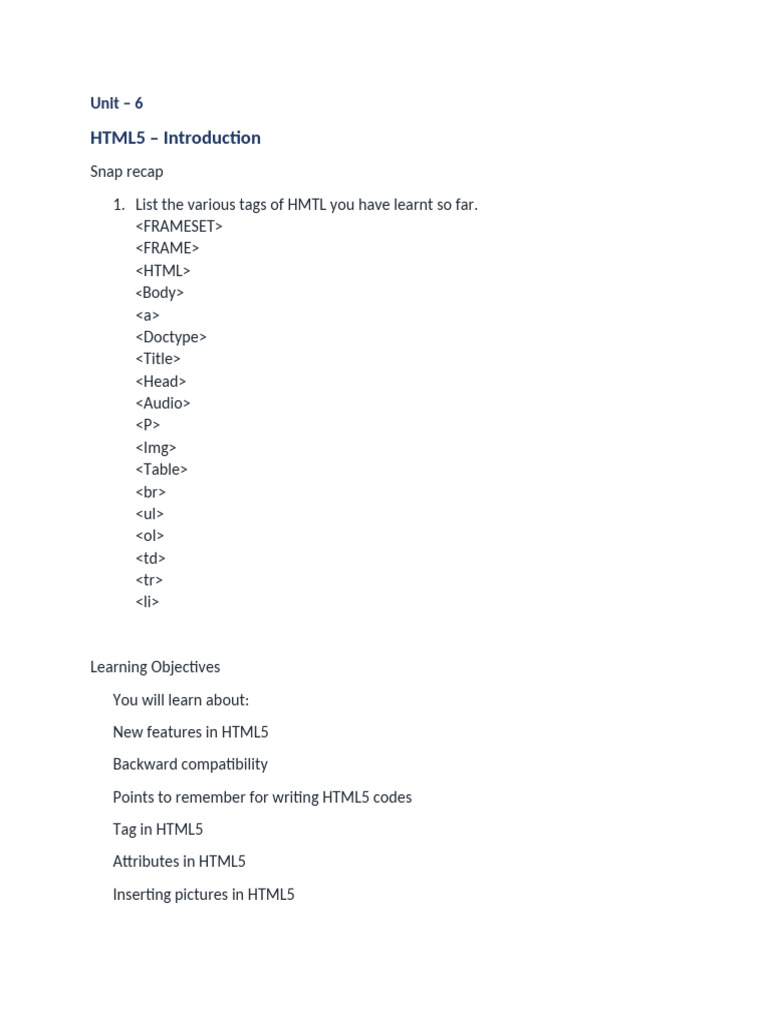 Unit – 6

HTML5 – Introduction

Snap recap

1. List the various tags of HMTL you have learnt so far.
<FRAMESET>
<FRAME>
<HTML>
<Body>
<a>
<Doctype>
<Title>
<Head>
<Audio>
<P>
<Img>
<Table>
<br>
<ul>
<ol>
<td>
<tr>
<li>

Learning Objectives

You will learn about:

New features in HTML5

Backward compatibility

Points to remember for writing HTML5 codes

Tag in HTML5

Attributes in HTML5

Inserting pictures in HTML5